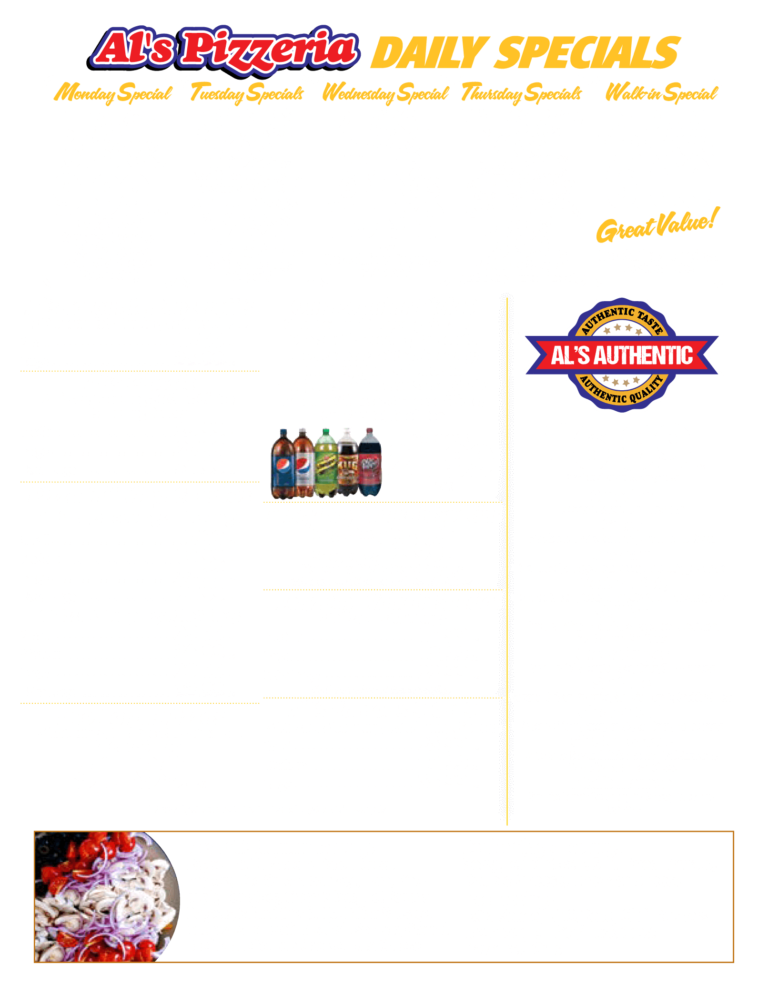 Al's Pizzeria DAILY SPECIALS

Monday Special Tuesday Specials Wednesday Special Thursday Specials Walk-in Special

Great Value!

AUTHENTIC TASTE
AL'S AUTHENTIC
AUTHENTIC QUALITY